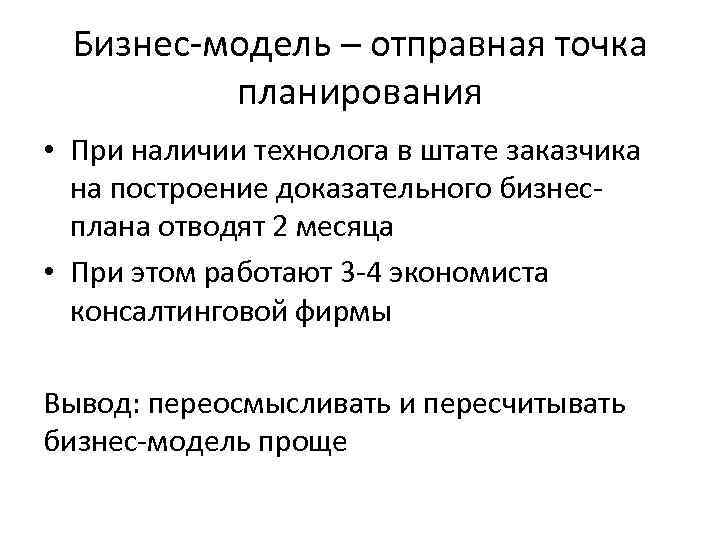 Бизнес-модель – отправная точка планирования

• При наличии технолога в штате заказчика на построение доказательного бизнес-плана отводят 2 месяца
• При этом работают 3-4 экономиста консалтинговой фирмы

Вывод: переосмысливать и пересчитывать бизнес-модель проще